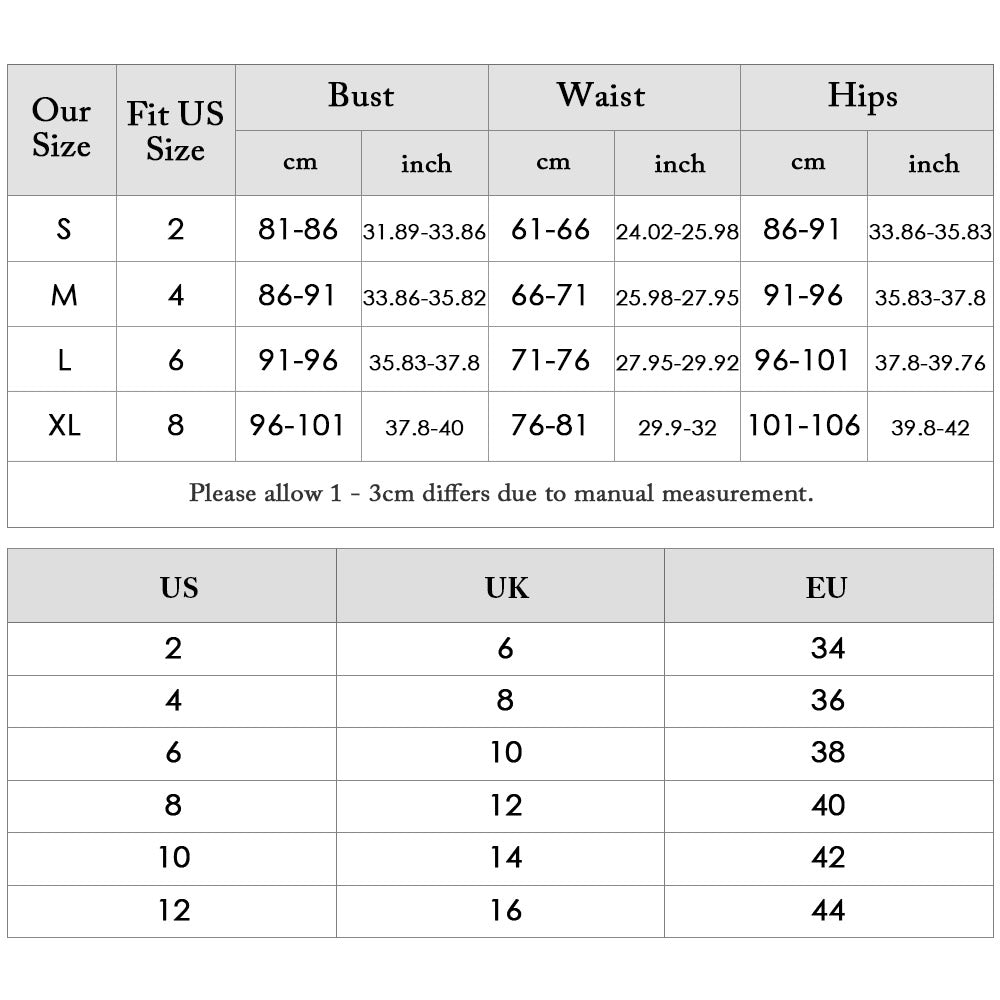 | Our Size | Fit US Size | Bust cm | Bust inch | Waist cm | Waist inch | Hips cm | Hips inch |
|---|---|---|---|---|---|---|---|
| S | 2 | 81-86 | 31.89-33.86 | 61-66 | 24.02-25.98 | 86-91 | 33.86-35.83 |
| M | 4 | 86-91 | 33.86-35.82 | 66-71 | 25.98-27.95 | 91-96 | 35.83-37.8 |
| L | 6 | 91-96 | 35.83-37.8 | 71-76 | 27.95-29.92 | 96-101 | 37.8-39.76 |
| XL | 8 | 96-101 | 37.8-40 | 76-81 | 29.9-32 | 101-106 | 39.8-42 |

Please allow 1 - 3cm differs due to manual measurement.

| US | UK | EU |
|---|---|---|
| 2 | 6 | 34 |
| 4 | 8 | 36 |
| 6 | 10 | 38 |
| 8 | 12 | 40 |
| 10 | 14 | 42 |
| 12 | 16 | 44 |